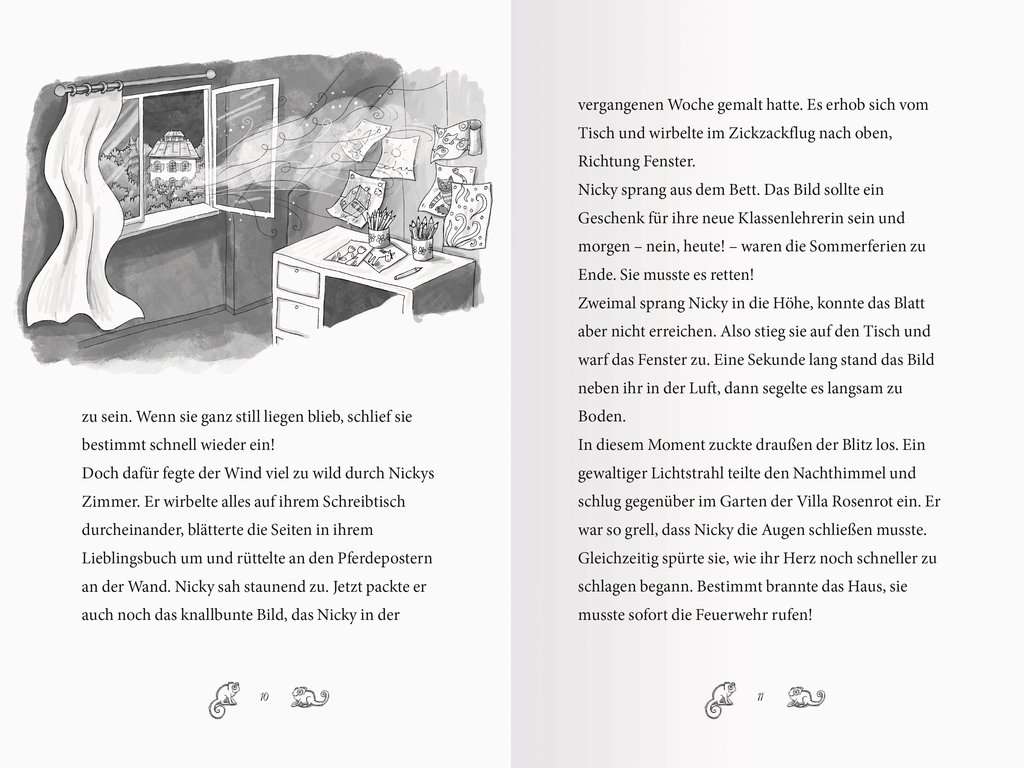 zu sein. Wenn sie ganz still liegen blieb, schlief sie bestimmt schnell wieder ein!
Doch dafür fegte der Wind viel zu wild durch Nickys Zimmer. Er wirbelte alles auf ihrem Schreibtisch durcheinander, blätterte die Seiten in ihrem Lieblingsbuch um und rüttelte an den Pferdepostern an der Wand. Nicky sah staunend zu. Jetzt packte er auch noch das knallbunte Bild, das Nicky in der

10

vergangenen Woche gemalt hatte. Es erhob sich vom Tisch und wirbelte im Zickzackflug nach oben, Richtung Fenster.
Nicky sprang aus dem Bett. Das Bild sollte ein Geschenk für ihre neue Klassenlehrerin sein und morgen – nein, heute! – waren die Sommerferien zu Ende. Sie musste es retten!
Zweimal sprang Nicky in die Höhe, konnte das Blatt aber nicht erreichen. Also stieg sie auf den Tisch und warf das Fenster zu. Eine Sekunde lang stand das Bild neben ihr in der Luft, dann segelte es langsam zu Boden.
In diesem Moment zuckte draußen der Blitz los. Ein gewaltiger Lichtstrahl teilte den Nachthimmel und schlug gegenüber im Garten der Villa Rosenrot ein. Er war so grell, dass Nicky die Augen schließen musste. Gleichzeitig spürte sie, wie ihr Herz noch schneller zu schlagen begann. Bestimmt brannte das Haus, sie musste sofort die Feuerwehr rufen!

11